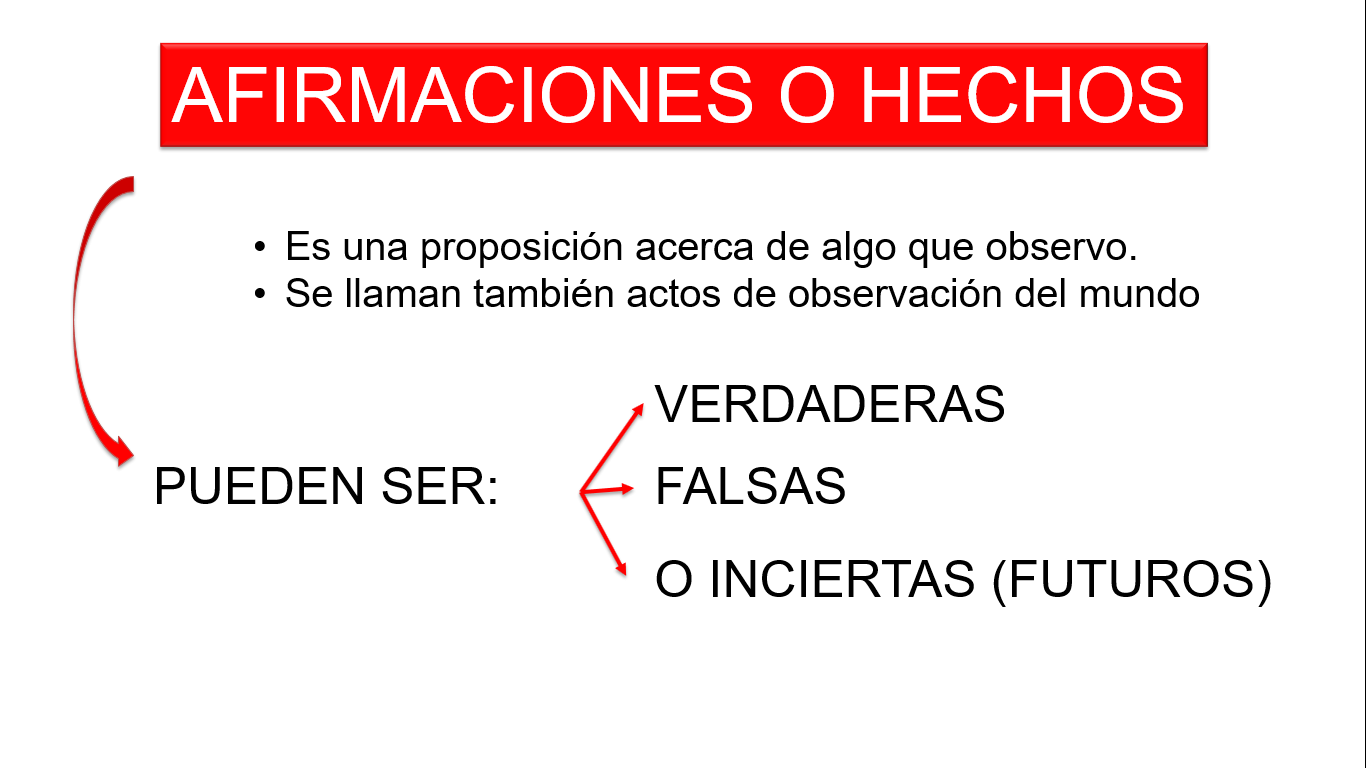 AFIRMACIONES O HECHOS

• Es una proposición acerca de algo que observo.
• Se llaman también actos de observación del mundo

PUEDEN SER:

VERDADERAS
FALSAS
O INCIERTAS (FUTUROS)